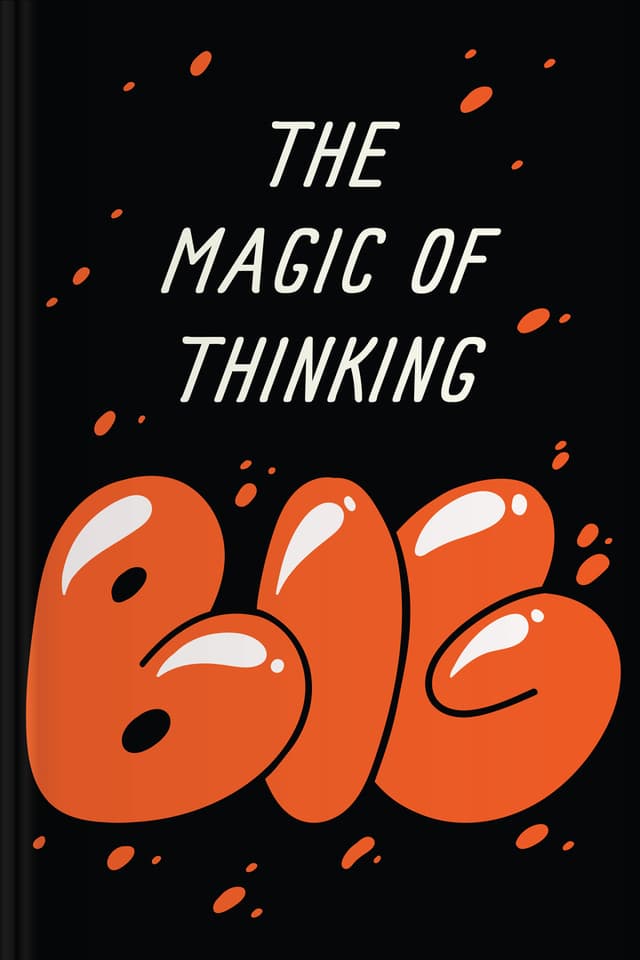 THE MAGIC OF THINKING

BIG